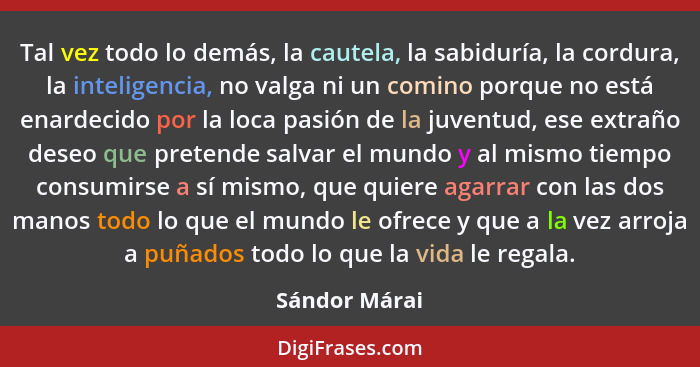 Tal vez todo lo demás, la cautela, la sabiduría, la cordura, la inteligencia, no valga ni un comino porque no está enardecido por la loca pasión de la juventud, ese extraño deseo que pretende salvar el mundo y al mismo tiempo consumirse a sí mismo, que quiere agarrar con las dos manos todo lo que el mundo le ofrece y que a la vez arroja a puñados todo lo que la vida le regala.

Sándor Márai

DigiFrases.com